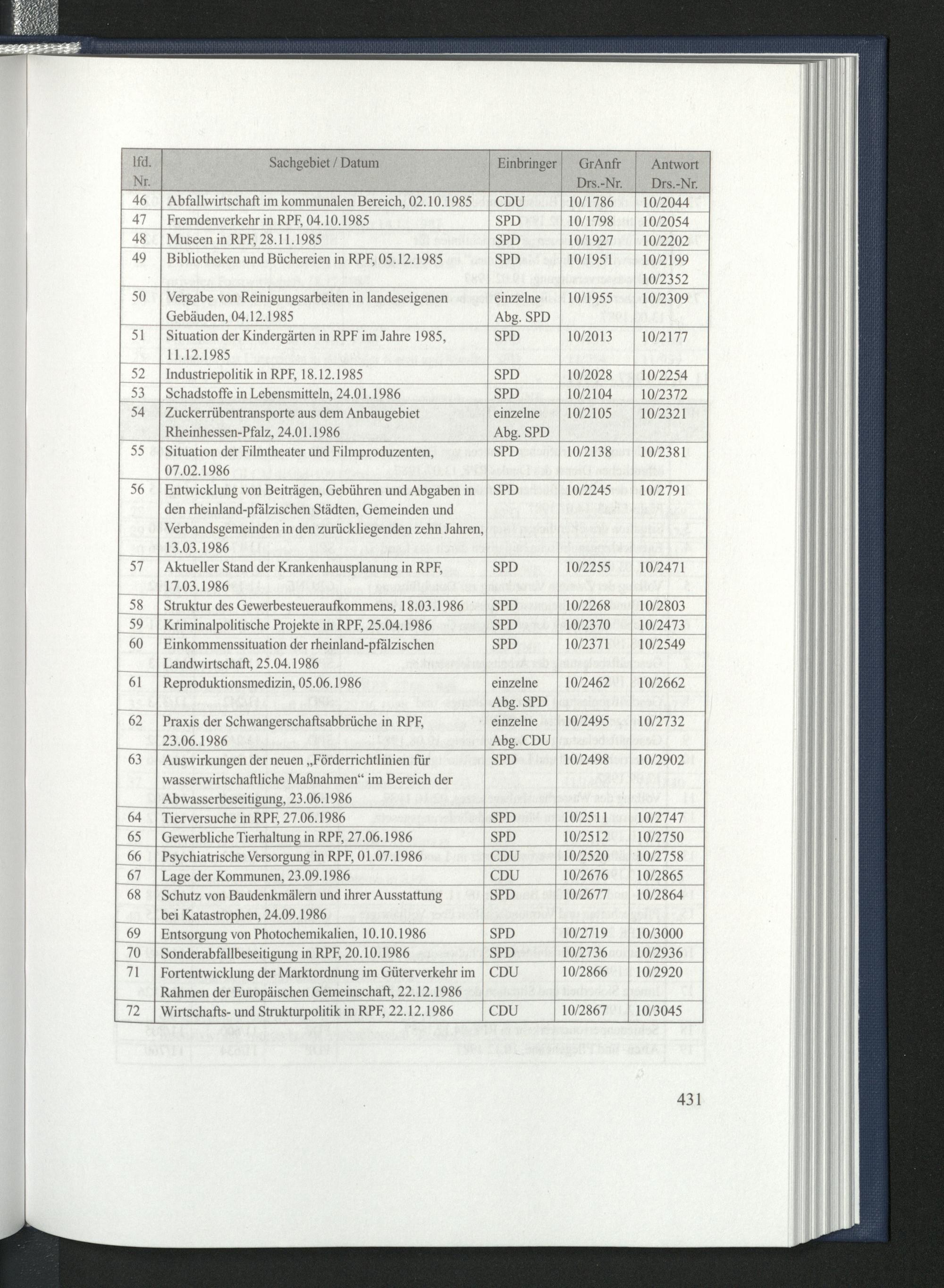 | lfd. Nr. | Sachgebiet / Datum | Einbringer | GrAnfr Drs.-Nr. | Antwort Drs.-Nr. |
|---|---|---|---|---|
| 46 | Abfallwirtschaft im kommunalen Bereich, 02.10.1985 | CDU | 10/1786 | 10/2044 |
| 47 | Fremdenverkehr in RPF, 04.10.1985 | SPD | 10/1798 | 10/2054 |
| 48 | Museen in RPF, 28.11.1985 | SPD | 10/1927 | 10/2202 |
| 49 | Bibliotheken und Büchereien in RPF, 05.12.1985 | SPD | 10/1951 | 10/2199 10/2352 |
| 50 | Vergabe von Reinigungsarbeiten in landeseigenen Gebäuden, 04.12.1985 | einzelne Abg. SPD | 10/1955 | 10/2309 |
| 51 | Situation der Kindergärten in RPF im Jahre 1985, 11.12.1985 | SPD | 10/2013 | 10/2177 |
| 52 | Industriepolitik in RPF, 18.12.1985 | SPD | 10/2028 | 10/2254 |
| 53 | Schadstoffe in Lebensmitteln, 24.01.1986 | SPD | 10/2104 | 10/2372 |
| 54 | Zuckerrübentransporte aus dem Anbaugebiet Rheinhessen-Pfalz, 24.01.1986 | einzelne Abg. SPD | 10/2105 | 10/2321 |
| 55 | Situation der Filmtheater und Filmproduzenten, 07.02.1986 | SPD | 10/2138 | 10/2381 |
| 56 | Entwicklung von Beiträgen, Gebühren und Abgaben in den rheinland-pfälzischen Städten, Gemeinden und Verbandsgemeinden in den zurückliegenden zehn Jahren, 13.03.1986 | SPD | 10/2245 | 10/2791 |
| 57 | Aktueller Stand der Krankenhausplanung in RPF, 17.03.1986 | SPD | 10/2255 | 10/2471 |
| 58 | Struktur des Gewerbesteueraufkommens, 18.03.1986 | SPD | 10/2268 | 10/2803 |
| 59 | Kriminalpolitische Projekte in RPF, 25.04.1986 | SPD | 10/2370 | 10/2473 |
| 60 | Einkommenssituation der rheinland-pfälzischen Landwirtschaft, 25.04.1986 | SPD | 10/2371 | 10/2549 |
| 61 | Reproduktionsmedizin, 05.06.1986 | einzelne Abg. SPD | 10/2462 | 10/2662 |
| 62 | Praxis der Schwangerschaftsabbrüche in RPF, 23.06.1986 | einzelne Abg. CDU | 10/2495 | 10/2732 |
| 63 | Auswirkungen der neuen „Förderrichtlinien für wasserwirtschaftliche Maßnahmen“ im Bereich der Abwasserbeseitigung, 23.06.1986 | SPD | 10/2498 | 10/2902 |
| 64 | Tierversuche in RPF, 27.06.1986 | SPD | 10/2511 | 10/2747 |
| 65 | Gewerbliche Tierhaltung in RPF, 27.06.1986 | SPD | 10/2512 | 10/2750 |
| 66 | Psychiatrische Versorgung in RPF, 01.07.1986 | CDU | 10/2520 | 10/2758 |
| 67 | Lage der Kommunen, 23.09.1986 | CDU | 10/2676 | 10/2865 |
| 68 | Schutz von Baudenkmälern und ihrer Ausstattung bei Katastrophen, 24.09.1986 | SPD | 10/2677 | 10/2864 |
| 69 | Entsorgung von Photochemikalien, 10.10.1986 | SPD | 10/2719 | 10/3000 |
| 70 | Sonderabfallbeseitigung in RPF, 20.10.1986 | SPD | 10/2736 | 10/2936 |
| 71 | Fortentwicklung der Marktordnung im Güterverkehr im Rahmen der Europäischen Gemeinschaft, 22.12.1986 | CDU | 10/2866 | 10/2920 |
| 72 | Wirtschafts- und Strukturpolitik in RPF, 22.12.1986 | CDU | 10/2867 | 10/3045 |

431